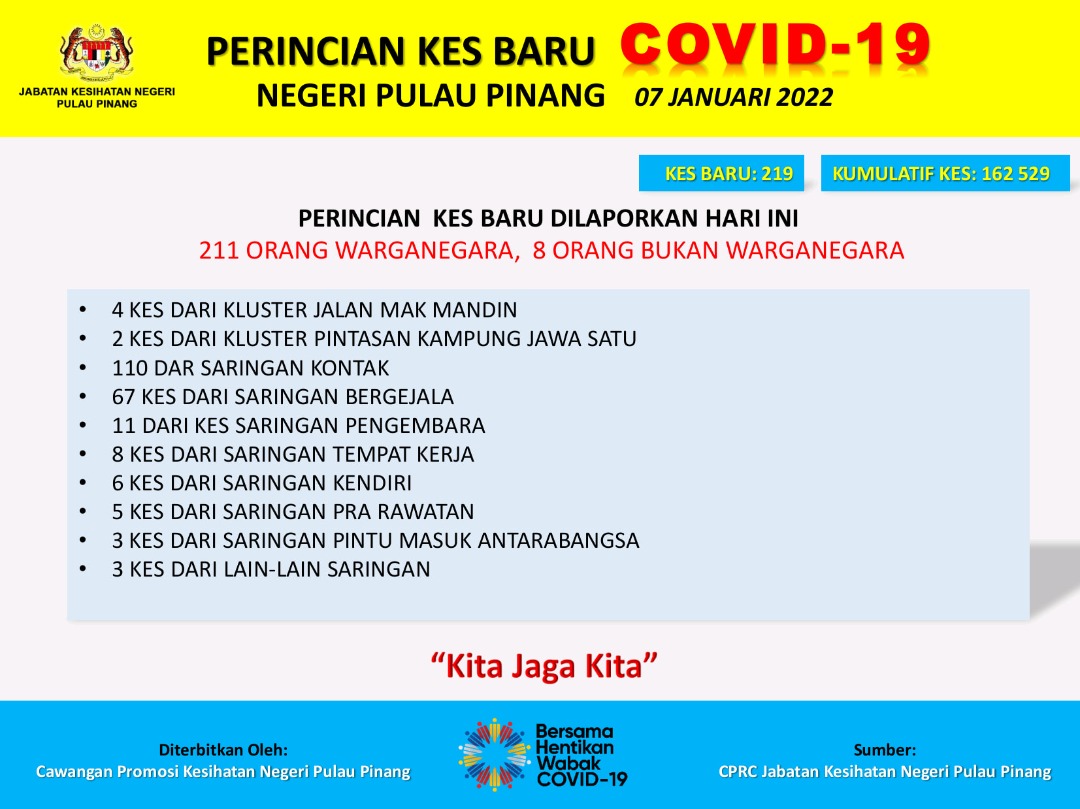 JABATAN KESIHATAN NEGERI PULAU PINANG

PERINCIAN KES BARU COVID-19

NEGERI PULAU PINANG 07 JANUARI 2022

KES BARU: 219

KUMULATIF KES: 162 529

PERINCIAN KES BARU DILAPORKAN HARI INI

211 ORANG WARGANEGARA, 8 ORANG BUKAN WARGANEGARA

• 4 KES DARI KLUSTER JALAN MAK MANDIN
• 2 KES DARI KLUSTER PINTASAN KAMPUNG JAWA SATU
• 110 DAR SARINGAN KONTAK
• 67 KES DARI SARINGAN BERGEJALA
• 11 DARI KES SARINGAN PENGEMBARA
• 8 KES DARI SARINGAN TEMPAT KERJA
• 6 KES DARI SARINGAN KENDIRI
• 5 KES DARI SARINGAN PRA RAWATAN
• 3 KES DARI SARINGAN PINTU MASUK ANTARABANGSA
• 3 KES DARI LAIN-LAIN SARINGAN

"Kita Jaga Kita"

Diterbitkan Oleh:
Cawangan Promosi Kesihatan Negeri Pulau Pinang

Bersama
Hentikan
Wabak
COVID-19

Sumber:
CPRC Jabatan Kesihatan Negeri Pulau Pinang